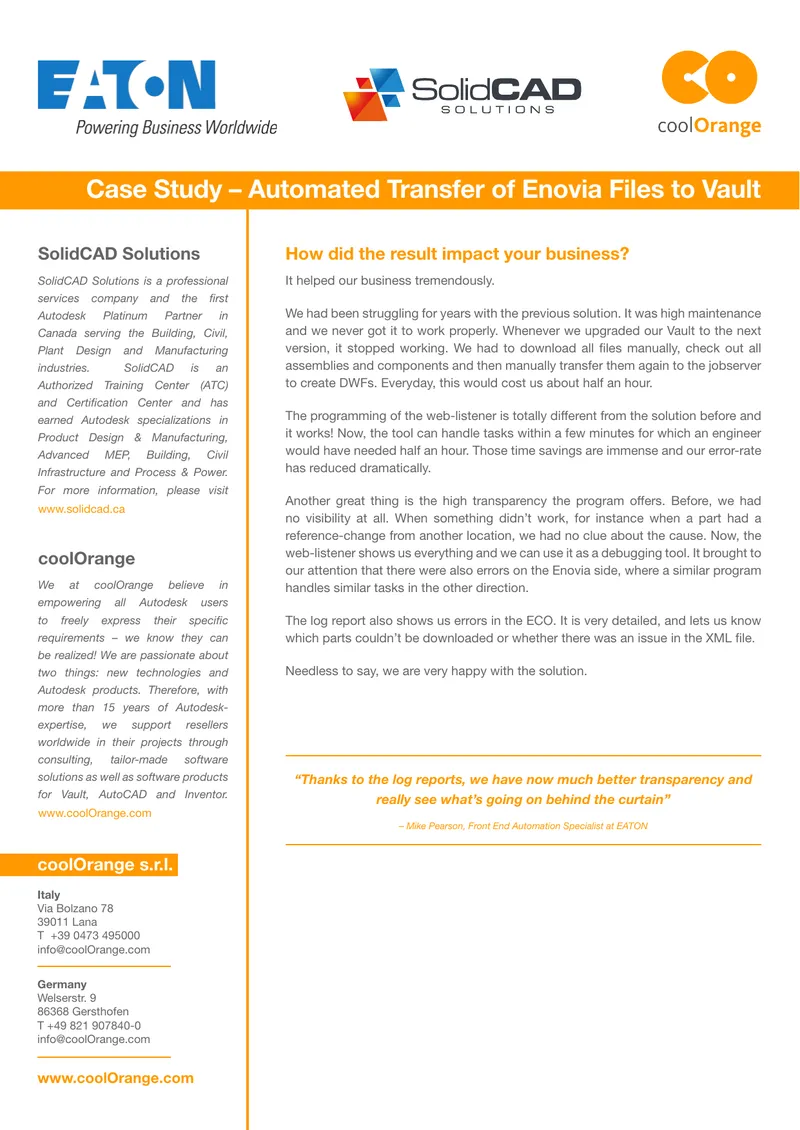 EATON
Powering Business Worldwide

SolidCAD SOLUTIONS

coolOrange

Case Study – Automated Transfer of Enovia Files to Vault

SolidCAD Solutions

SolidCAD Solutions is a professional services company and the first Autodesk Platinum Partner in Canada serving the Building, Civil, Plant Design and Manufacturing industries. SolidCAD is an Authorized Training Center (ATC) and Certification Center and has earned Autodesk specializations in Product Design & Manufacturing, Advanced MEP, Building, Civil Infrastructure and Process & Power. For more information, please visit www.solidcad.ca

coolOrange

We at coolOrange believe in empowering all Autodesk users to freely express their specific requirements – we know they can be realized! We are passionate about two things: new technologies and Autodesk products. Therefore, with more than 15 years of Autodesk-expertise, we support resellers worldwide in their projects through consulting, tailor-made software solutions as well as software products for Vault, AutoCAD and Inventor. www.coolOrange.com

coolOrange s.r.l.

Italy
Via Bolzano 78
39011 Lana
T +39 0473 495000
info@coolOrange.com

Germany
Welserstr. 9
86368 Gersthofen
T +49 821 907840-0
info@coolOrange.com

www.coolOrange.com

How did the result impact your business?

It helped our business tremendously.

We had been struggling for years with the previous solution. It was high maintenance and we never got it to work properly. Whenever we upgraded our Vault to the next version, it stopped working. We had to download all files manually, check out all assemblies and components and then manually transfer them again to the jobserver to create DWFs. Everyday, this would cost us about half an hour.

The programming of the web-listener is totally different from the solution before and it works! Now, the tool can handle tasks within a few minutes for which an engineer would have needed half an hour. Those time savings are immense and our error-rate has reduced dramatically.

Another great thing is the high transparency the program offers. Before, we had no visibility at all. When something didn't work, for instance when a part had a reference-change from another location, we had no clue about the cause. Now, the web-listener shows us everything and we can use it as a debugging tool. It brought to our attention that there were also errors on the Enovia side, where a similar program handles similar tasks in the other direction.

The log report also shows us errors in the ECO. It is very detailed, and lets us know which parts couldn't be downloaded or whether there was an issue in the XML file.

Needless to say, we are very happy with the solution.

"Thanks to the log reports, we have now much better transparency and really see what's going on behind the curtain"

– Mike Pearson, Front End Automation Specialist at EATON